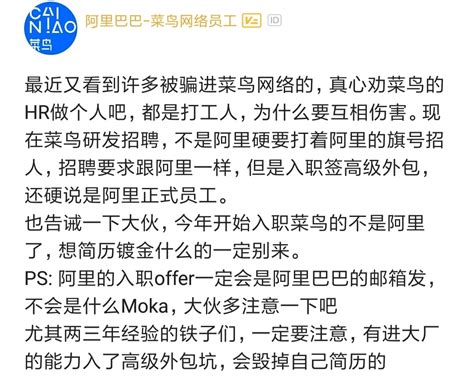 CAI N!AO 菜鸟

阿里巴巴-菜鸟网络员工 ID

最近又看到许多被骗进菜鸟网络的，真心劝菜鸟的HR做个人吧，都是打工人，为什么要互相伤害。现在菜鸟研发招聘，不是阿里硬要打着阿里的旗号招人，招聘要求跟阿里一样，但是入职签高级外包，还硬说是阿里正式员工。
也告诫一下大伙，今年开始入职菜鸟的不是阿里了，想简历镀金什么的一定别来。
PS: 阿里的入职offer一定会是阿里巴巴的邮箱发，不会是什么Moka，大伙多注意一下吧
尤其两三年经验的铁子们，一定要注意，有进大厂的能力入了高级外包坑，会毁掉自己简历的